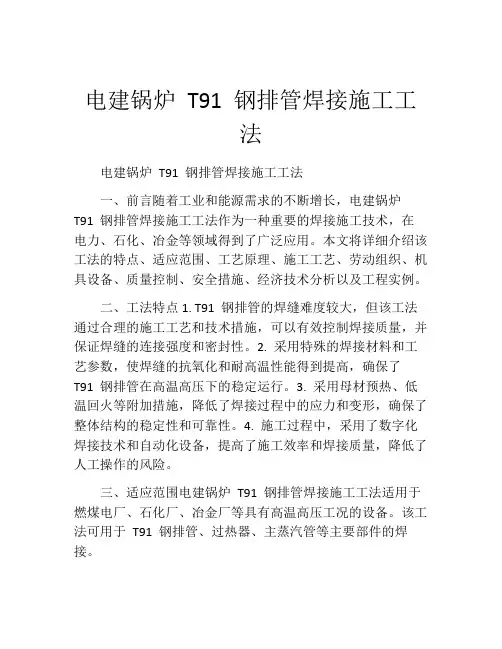 电建锅炉 T91 钢排管焊接施工工法

电建锅炉 T91 钢排管焊接施工工法

一、前言随着工业和能源需求的不断增长，电建锅炉 T91 钢排管焊接施工工法作为一种重要的焊接施工技术，在电力、石化、冶金等领域得到了广泛应用。本文将详细介绍该工法的特点、适应范围、工艺原理、施工工艺、劳动组织、机具设备、质量控制、安全措施、经济技术分析以及工程实例。

二、工法特点 1. T91 钢排管的焊缝难度较大，但该工法通过合理的施工工艺和技术措施，可以有效控制焊接质量，并保证焊缝的连接强度和密封性。2. 采用特殊的焊接材料和工艺参数，使焊缝的抗氧化和耐高温性能得到提高，确保了 T91 钢排管在高温高压下的稳定运行。3. 采用母材预热、低温回火等附加措施，降低了焊接过程中的应力和变形，确保了整体结构的稳定性和可靠性。4. 施工过程中，采用了数字化焊接技术和自动化设备，提高了施工效率和焊接质量，降低了人工操作的风险。

三、适应范围电建锅炉 T91 钢排管焊接施工工法适用于燃煤电厂、石化厂、冶金厂等具有高温高压工况的设备。该工法可用于 T91 钢排管、过热器、主蒸汽管等主要部件的焊接。